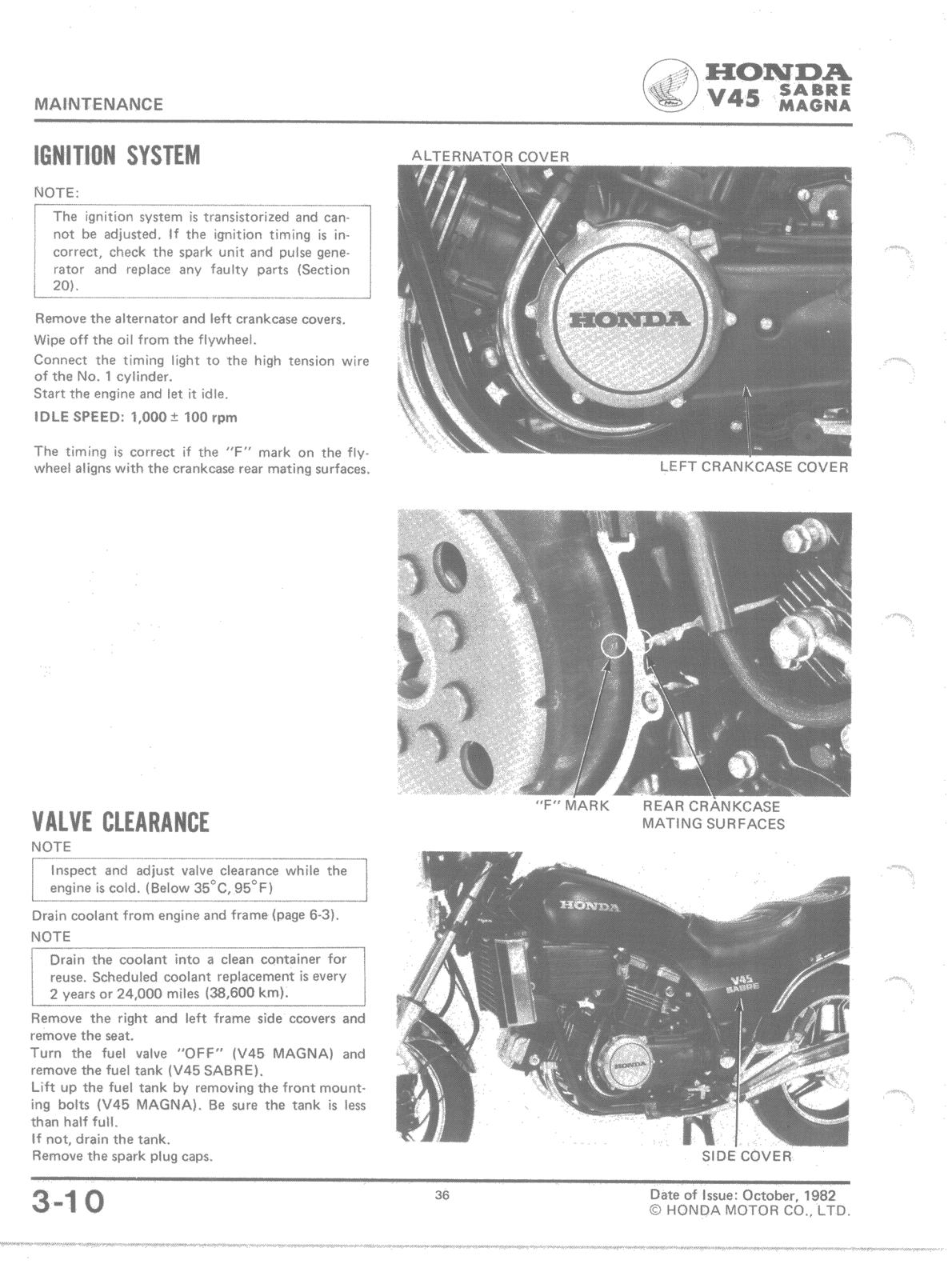 MAINTENANCE

HONDA V45 SABRE MAGNA

IGNITION SYSTEM

NOTE:

The ignition system is transistorized and cannot be adjusted. If the ignition timing is incorrect, check the spark unit and pulse generator and replace any faulty parts (Section 20).

Remove the alternator and left crankcase covers.
Wipe off the oil from the flywheel.
Connect the timing light to the high tension wire of the No. 1 cylinder.
Start the engine and let it idle.
IDLE SPEED: 1,000 ± 100 rpm

The timing is correct if the "F" mark on the flywheel aligns with the crankcase rear mating surfaces.

ALTERNATOR COVER

HONDA

LEFT CRANKCASE COVER

"F" MARK

REAR CRANKCASE MATING SURFACES

VALVE CLEARANCE

NOTE

Inspect and adjust valve clearance while the engine is cold. (Below 35°C, 95°F)

Drain coolant from engine and frame (page 6-3).

NOTE

Drain the coolant into a clean container for reuse. Scheduled coolant replacement is every 2 years or 24,000 miles (38,600 km).

Remove the right and left frame side ccovers and remove the seat.
Turn the fuel valve "OFF" (V45 MAGNA) and remove the fuel tank (V45 SABRE).
Lift up the fuel tank by removing the front mounting bolts (V45 MAGNA). Be sure the tank is less than half full.
If not, drain the tank.
Remove the spark plug caps.

HONDA

V45 SABRE

HONDA

SIDE COVER

3-10

36

Date of Issue: October, 1982
© HONDA MOTOR CO., LTD.